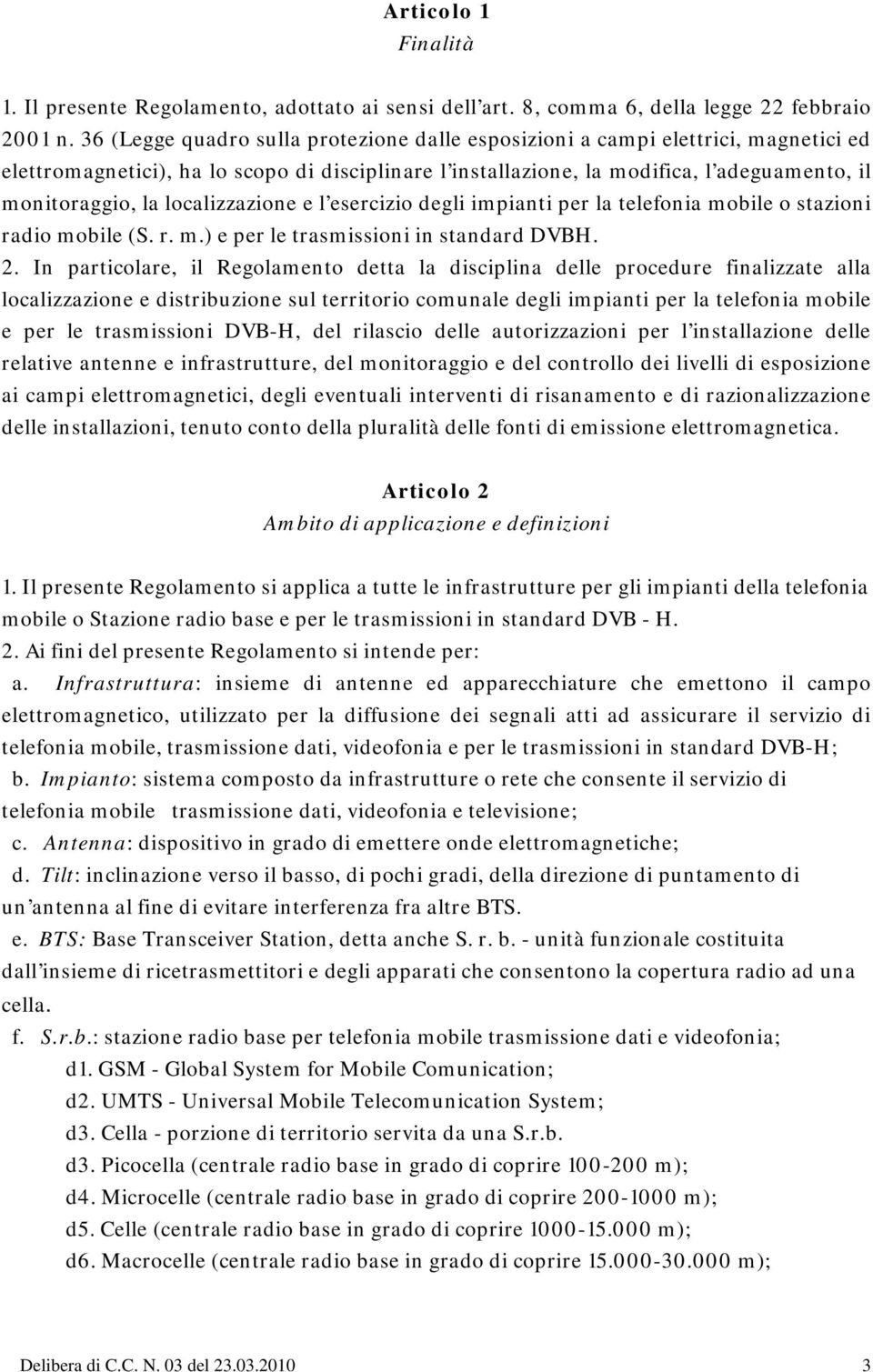 Articolo 1
Finalità

1. Il presente Regolamento, adottato ai sensi dell'art. 8, comma 6, della legge 22 febbraio 2001 n. 36 (Legge quadro sulla protezione dalle esposizioni a campi elettrici, magnetici ed elettromagnetici), ha lo scopo di disciplinare l'installazione, la modifica, l'adeguamento, il monitoraggio, la localizzazione e l'esercizio degli impianti per la telefonia mobile o stazioni radio mobile (S. r. m.) e per le trasmissioni in standard DVBH.

2. In particolare, il Regolamento detta la disciplina delle procedure finalizzate alla localizzazione e distribuzione sul territorio comunale degli impianti per la telefonia mobile e per le trasmissioni DVB-H, del rilascio delle autorizzazioni per l'installazione delle relative antenne e infrastrutture, del monitoraggio e del controllo dei livelli di esposizione ai campi elettromagnetici, degli eventuali interventi di risanamento e di razionalizzazione delle installazioni, tenuto conto della pluralità delle fonti di emissione elettromagnetica.

Articolo 2
Ambito di applicazione e definizioni

1. Il presente Regolamento si applica a tutte le infrastrutture per gli impianti della telefonia mobile o Stazione radio base e per le trasmissioni in standard DVB - H.
2. Ai fini del presente Regolamento si intende per:
a. Infrastruttura: insieme di antenne ed apparecchiature che emettono il campo elettromagnetico, utilizzato per la diffusione dei segnali atti ad assicurare il servizio di telefonia mobile, trasmissione dati, videofonia e per le trasmissioni in standard DVB-H;
b. Impianto: sistema composto da infrastrutture o rete che consente il servizio di telefonia mobile trasmissione dati, videofonia e televisione;
c. Antenna: dispositivo in grado di emettere onde elettromagnetiche;
d. Tilt: inclinazione verso il basso, di pochi gradi, della direzione di puntamento di un'antenna al fine di evitare interferenza fra altre BTS.
e. BTS: Base Transceiver Station, detta anche S. r. b. - unità funzionale costituita dall'insieme di ricetrasmettitori e degli apparati che consentono la copertura radio ad una cella.
f. S.r.b.: stazione radio base per telefonia mobile trasmissione dati e videofonia;
d1. GSM - Global System for Mobile Comunication;
d2. UMTS - Universal Mobile Telecomunication System;
d3. Cella - porzione di territorio servita da una S.r.b.
d3. Picocella (centrale radio base in grado di coprire 100-200 m);
d4. Microcelle (centrale radio base in grado di coprire 200-1000 m);
d5. Celle (centrale radio base in grado di coprire 1000-15.000 m);
d6. Macrocelle (centrale radio base in grado di coprire 15.000-30.000 m);

Delibera di C.C. N. 03 del 23.03.2010 3